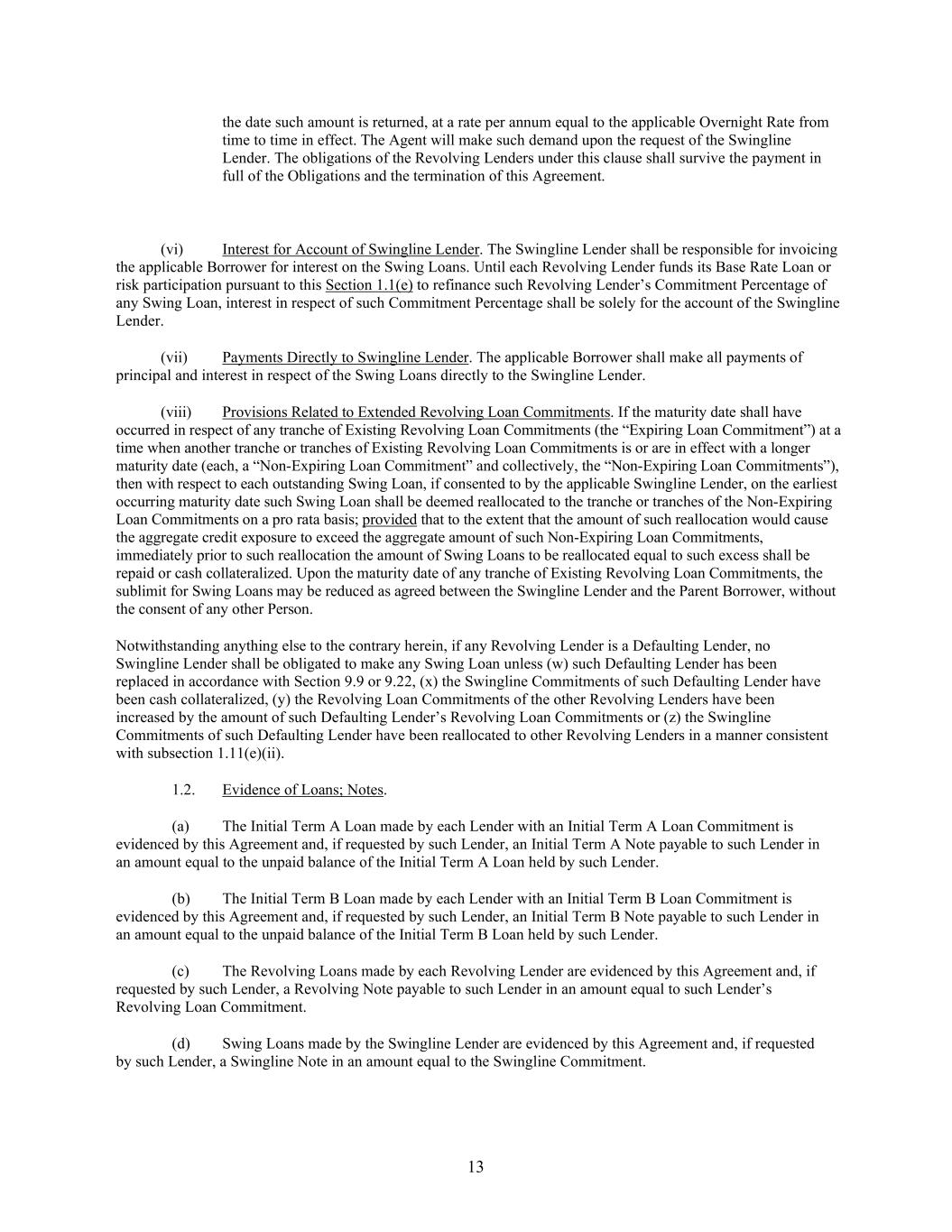 the date such amount is returned, at a rate per annum equal to the applicable Overnight Rate from time to time in effect. The Agent will make such demand upon the request of the Swingline Lender. The obligations of the Revolving Lenders under this clause shall survive the payment in full of the Obligations and the termination of this Agreement.

(vi) Interest for Account of Swingline Lender. The Swingline Lender shall be responsible for invoicing the applicable Borrower for interest on the Swing Loans. Until each Revolving Lender funds its Base Rate Loan or risk participation pursuant to this Section 1.1(e) to refinance such Revolving Lender's Commitment Percentage of any Swing Loan, interest in respect of such Commitment Percentage shall be solely for the account of the Swingline Lender.

(vii) Payments Directly to Swingline Lender. The applicable Borrower shall make all payments of principal and interest in respect of the Swing Loans directly to the Swingline Lender.

(viii) Provisions Related to Extended Revolving Loan Commitments. If the maturity date shall have occurred in respect of any tranche of Existing Revolving Loan Commitments (the "Expiring Loan Commitment") at a time when another tranche or tranches of Existing Revolving Loan Commitments is or are in effect with a longer maturity date (each, a "Non-Expiring Loan Commitment" and collectively, the "Non-Expiring Loan Commitments"), then with respect to each outstanding Swing Loan, if consented to by the applicable Swingline Lender, on the earliest occurring maturity date such Swing Loan shall be deemed reallocated to the tranche or tranches of the Non-Expiring Loan Commitments on a pro rata basis; provided that to the extent that the amount of such reallocation would cause the aggregate credit exposure to exceed the aggregate amount of such Non-Expiring Loan Commitments, immediately prior to such reallocation the amount of Swing Loans to be reallocated equal to such excess shall be repaid or cash collateralized. Upon the maturity date of any tranche of Existing Revolving Loan Commitments, the sublimit for Swing Loans may be reduced as agreed between the Swingline Lender and the Parent Borrower, without the consent of any other Person.

Notwithstanding anything else to the contrary herein, if any Revolving Lender is a Defaulting Lender, no Swingline Lender shall be obligated to make any Swing Loan unless (w) such Defaulting Lender has been replaced in accordance with Section 9.9 or 9.22, (x) the Swingline Commitments of such Defaulting Lender have been cash collateralized, (y) the Revolving Loan Commitments of the other Revolving Lenders have been increased by the amount of such Defaulting Lender's Revolving Loan Commitments or (z) the Swingline Commitments of such Defaulting Lender have been reallocated to other Revolving Lenders in a manner consistent with subsection 1.11(e)(ii).

1.2. Evidence of Loans; Notes.

(a) The Initial Term A Loan made by each Lender with an Initial Term A Loan Commitment is evidenced by this Agreement and, if requested by such Lender, an Initial Term A Note payable to such Lender in an amount equal to the unpaid balance of the Initial Term A Loan held by such Lender.

(b) The Initial Term B Loan made by each Lender with an Initial Term B Loan Commitment is evidenced by this Agreement and, if requested by such Lender, an Initial Term B Note payable to such Lender in an amount equal to the unpaid balance of the Initial Term B Loan held by such Lender.

(c) The Revolving Loans made by each Revolving Lender are evidenced by this Agreement and, if requested by such Lender, a Revolving Note payable to such Lender in an amount equal to such Lender's Revolving Loan Commitment.

(d) Swing Loans made by the Swingline Lender are evidenced by this Agreement and, if requested by such Lender, a Swingline Note in an amount equal to the Swingline Commitment.

13